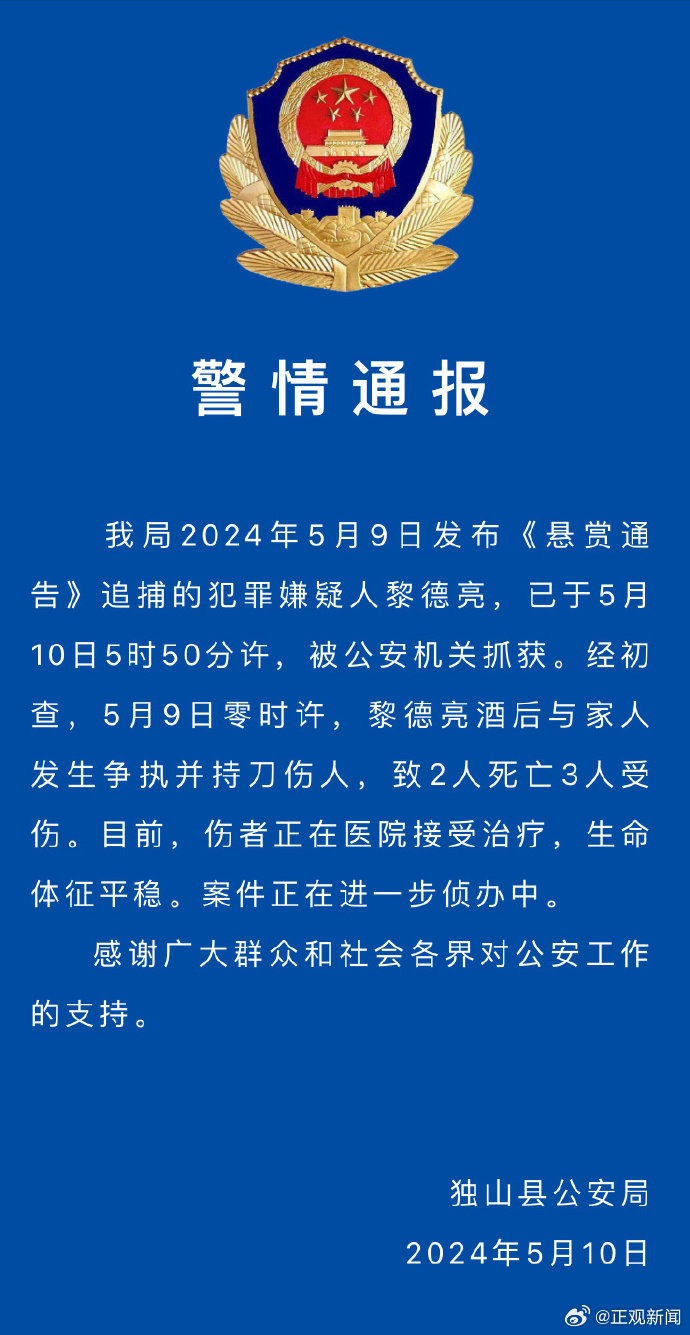 警情通报

我局2024年5月9日发布《悬赏通告》追捕的犯罪嫌疑人黎德亮，已于5月10日5时50分许，被公安机关抓获。经初查，5月9日零时许，黎德亮酒后与家人发生争执并持刀伤人，致2人死亡3人受伤。目前，伤者正在医院接受治疗，生命体征平稳。案件正在进一步侦办中。

感谢广大群众和社会各界对公安工作的支持。

独山县公安局
2024年5月10日

@正观新闻